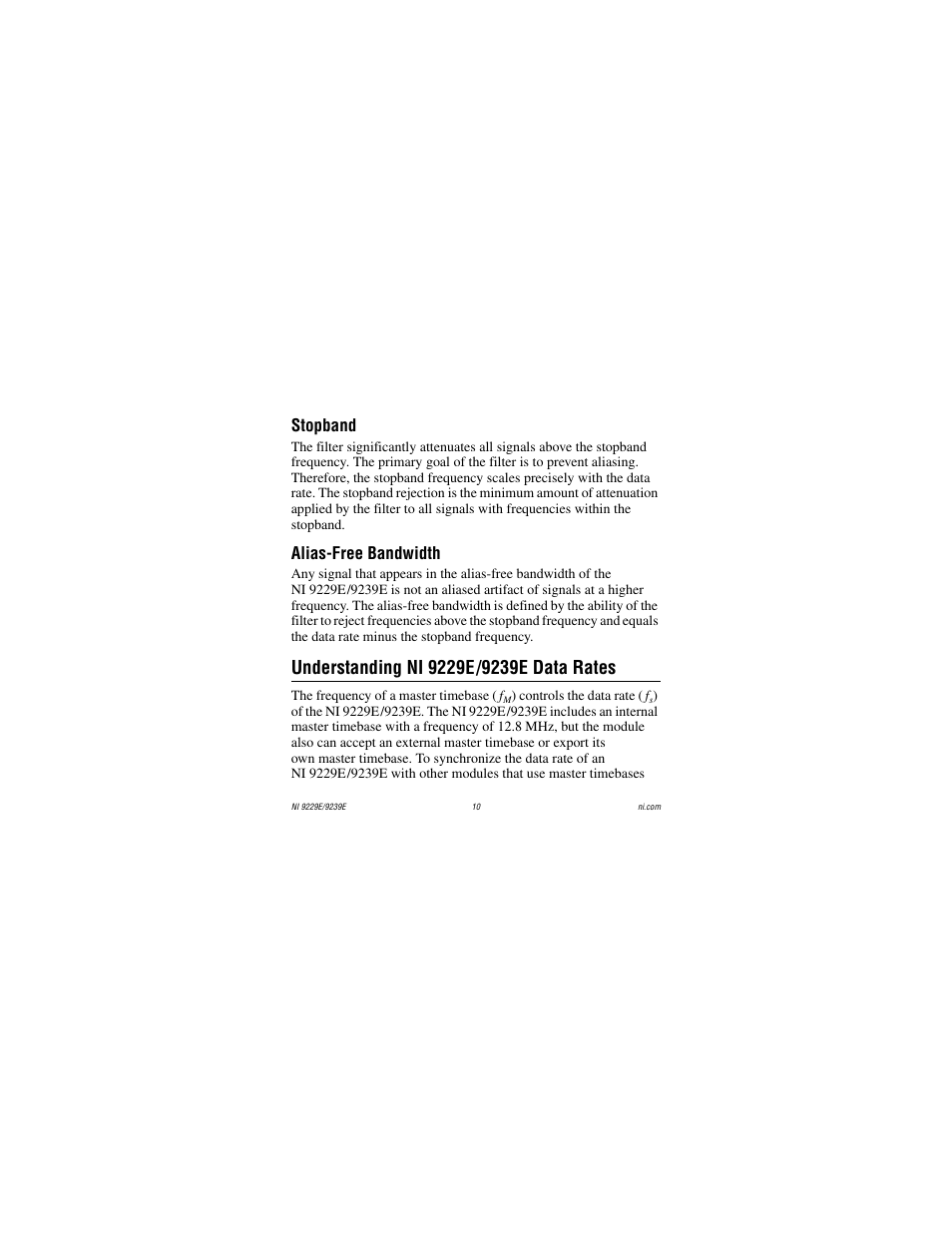 Stopband

The filter significantly attenuates all signals above the stopband frequency. The primary goal of the filter is to prevent aliasing. Therefore, the stopband frequency scales precisely with the data rate. The stopband rejection is the minimum amount of attenuation applied by the filter to all signals with frequencies within the stopband.

Alias-Free Bandwidth

Any signal that appears in the alias-free bandwidth of the NI 9229E/9239E is not an aliased artifact of signals at a higher frequency. The alias-free bandwidth is defined by the ability of the filter to reject frequencies above the stopband frequency and equals the data rate minus the stopband frequency.

Understanding NI 9229E/9239E Data Rates

The frequency of a master timebase ($f_M$) controls the data rate ($f_s$) of the NI 9229E/9239E. The NI 9229E/9239E includes an internal master timebase with a frequency of 12.8 MHz, but the module also can accept an external master timebase or export its own master timebase. To synchronize the data rate of an NI 9229E/9239E with other modules that use master timebases

NI 9229E/9239E 10 ni.com